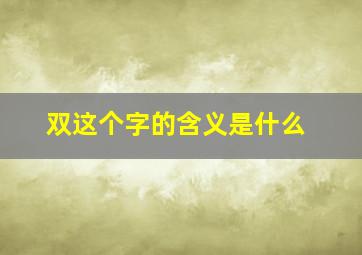 双这个字的含义是什么